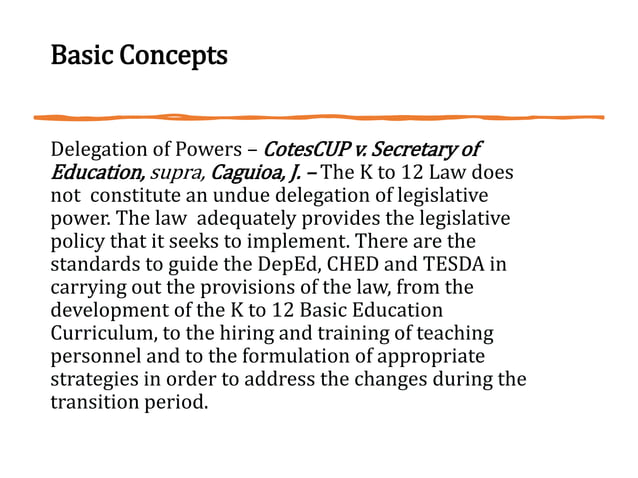 Basic Concepts

Delegation of Powers – CotesCUP v. Secretary of Education, supra, Caguioa, J. – The K to 12 Law does not constitute an undue delegation of legislative power. The law adequately provides the legislative policy that it seeks to implement. There are the standards to guide the DepEd, CHED and TESDA in carrying out the provisions of the law, from the development of the K to 12 Basic Education Curriculum, to the hiring and training of teaching personnel and to the formulation of appropriate strategies in order to address the changes during the transition period.